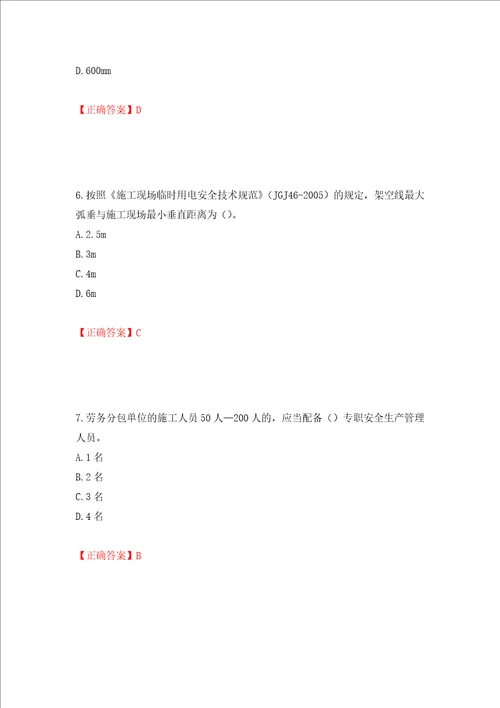 D.600mm

【正确答案】D

6.按照《施工现场临时用电安全技术规范》(JGJ46-2005)的规定，架空线最大弧垂与施工现场最小垂直距离为()。
A.2.5m
B.3m
C.4m
D.6m

【正确答案】C

7.劳务分包单位的施工人员50人—200人的，应当配备()专职安全生产管理人员。
A.1名
B.2名
C.3名
D.4名

【正确答案】B